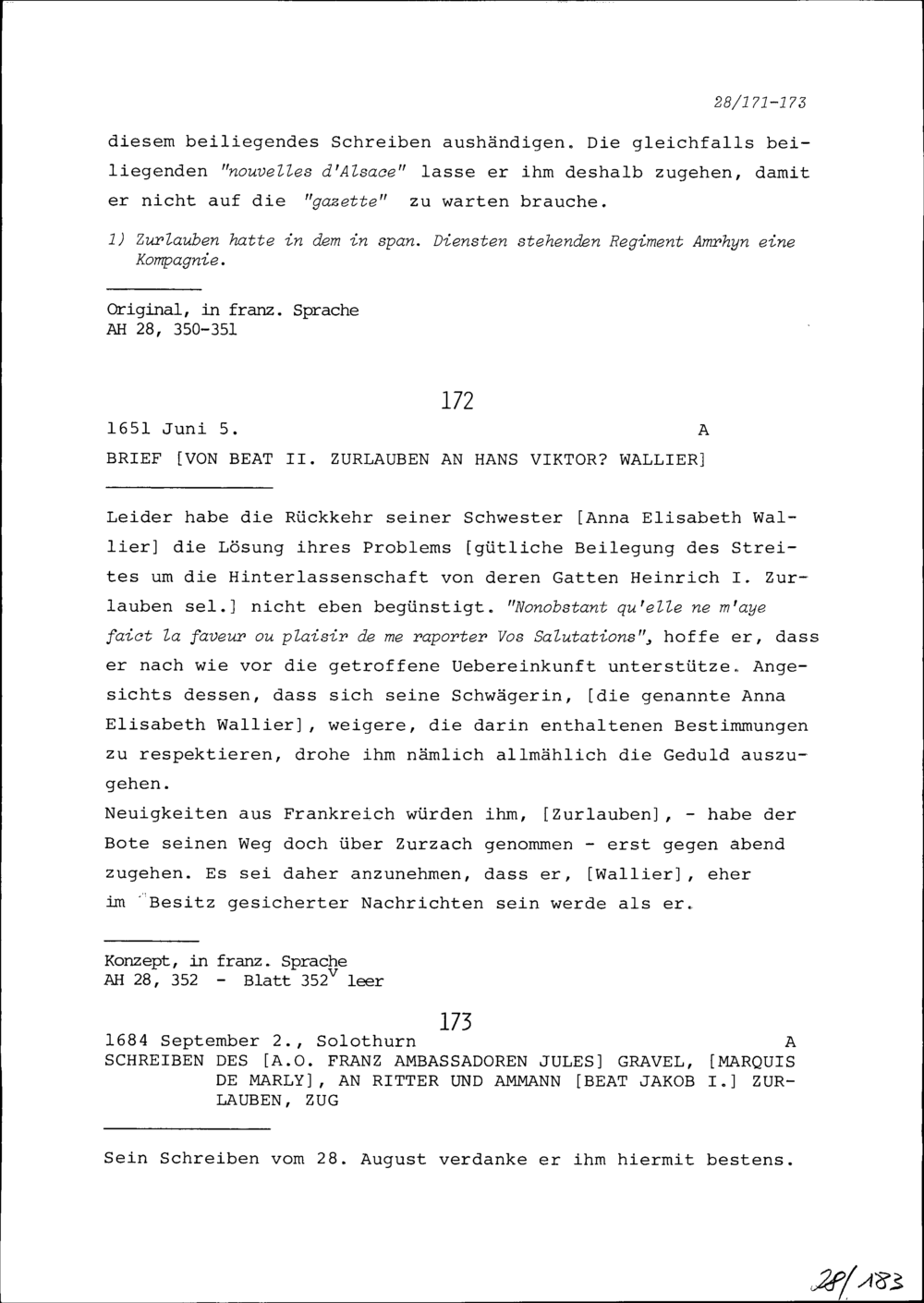 28/171-173

diesem beiliegendes Schreiben aushändigen. Die gleichfalls beiliegenden "nouvelles d'Alsace" lasse er ihm deshalb zugehen, damit er nicht auf die "gazette" zu warten brauche.

1) Zurlauben hatte in dem in span. Diensten stehenden Regiment Amrhyn eine Kompagnie.

Original, in franz. Sprache
AH 28, 350-351

172

1651 Juni 5. A
BRIEF [VON BEAT II. ZURLAUBEN AN HANS VIKTOR? WALLIER]

Leider habe die Rückkehr seiner Schwester [Anna Elisabeth Wallier] die Lösung ihres Problems [gütliche Beilegung des Streites um die Hinterlassenschaft von deren Gatten Heinrich I. Zurlauben sel.] nicht eben begünstigt. "Nonobstant qu'elle ne m'aye faict la faveur ou plaisir de me raporter Vos Salutations", hoffe er, dass er nach wie vor die getroffene Uebereinkunft unterstütze. Angesichts dessen, dass sich seine Schwägerin, [die genannte Anna Elisabeth Wallier], weigere, die darin enthaltenen Bestimmungen zu respektieren, drohe ihm nämlich allmählich die Geduld auszugehen.
Neuigkeiten aus Frankreich würden ihm, [Zurlauben], - habe der Bote seinen Weg doch über Zurzach genommen - erst gegen abend zugehen. Es sei daher anzunehmen, dass er, [Wallier], eher im Besitz gesicherter Nachrichten sein werde als er.

Konzept, in franz. Sprache
AH 28, 352 - Blatt 352$^v$ leer

173

1684 September 2., Solothurn A
SCHREIBEN DES [A.O. FRANZ AMBASSADOREN JULES] GRAVEL, [MARQUIS DE MARLY], AN RITTER UND AMMANN [BEAT JAKOB I.] ZURLAUBEN, ZUG

Sein Schreiben vom 28. August verdanke er ihm hiermit bestens.

28/183